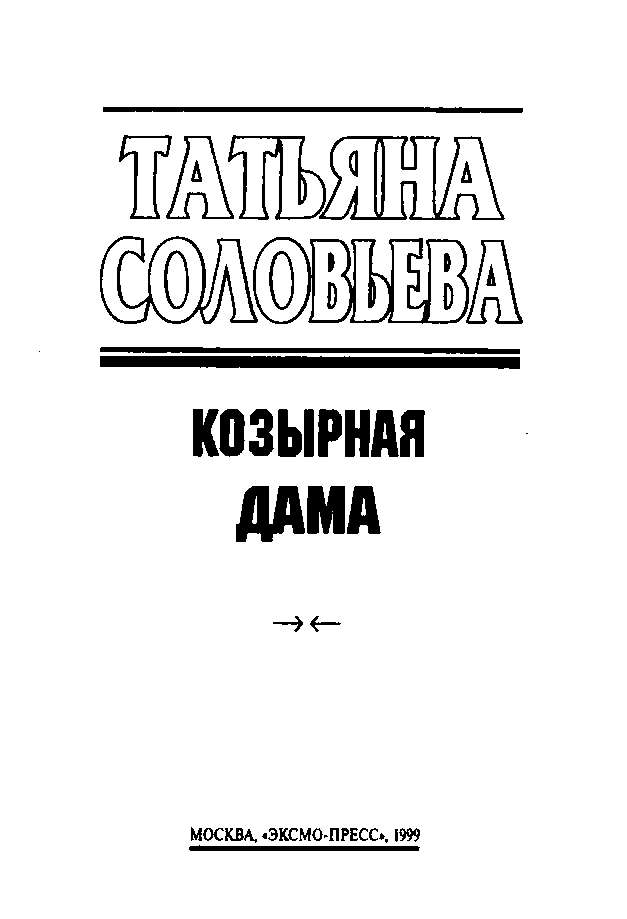 ТАТЬЯНА
СОЛОВЬЕВА

КОЗЫРНАЯ
ДАМА

→←

МОСКВА, «ЭКСМО-ПРЕСС», 1999